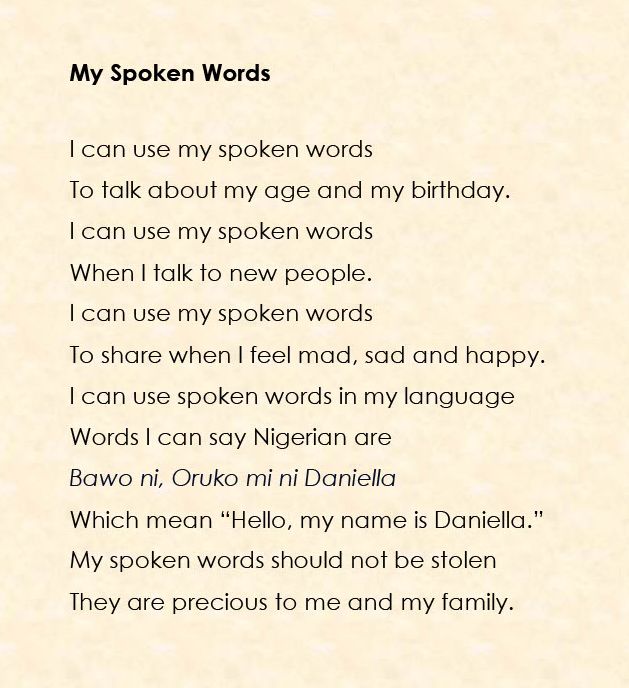 My Spoken Words

I can use my spoken words
To talk about my age and my birthday.
I can use my spoken words
When I talk to new people.
I can use my spoken words
To share when I feel mad, sad and happy.
I can use spoken words in my language
Words I can say Nigerian are
Bawo ni, Oruko mi ni Daniella
Which mean "Hello, my name is Daniella."
My spoken words should not be stolen
They are precious to me and my family.